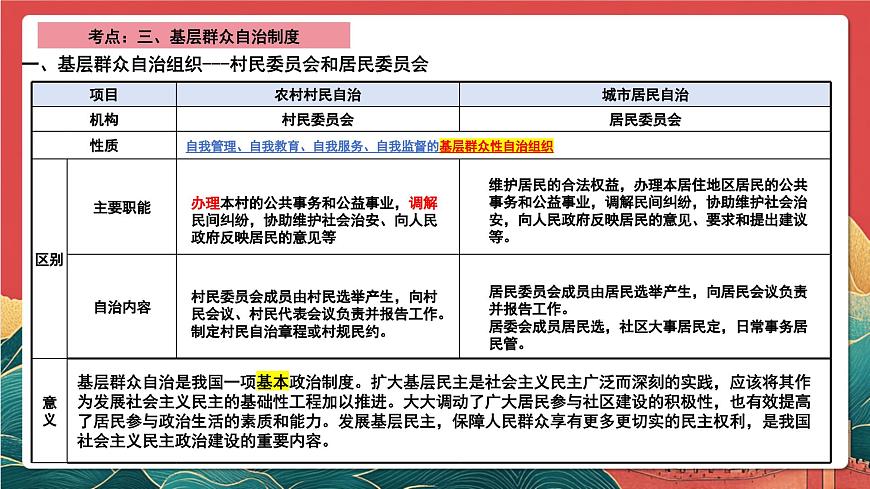 考点：三、基层群众自治制度

一、基层群众自治组织---村民委员会和居民委员会

| 项目 | | 农村村民自治 | 城市居民自治 |
|---|---|---|---|
| 机构 | | 村民委员会 | 居民委员会 |
| 性质 | | 自我管理、自我教育、自我服务、自我监督的基层群众性自治组织 | |
| 区别 | 主要职能 | 办理本村的公共事务和公益事业，调解民间纠纷，协助维护社会治安、向人民政府反映居民的意见等 | 维护居民的合法权益，办理本居住地区居民的公共事务和公益事业，调解民间纠纷，协助维护社会治安，向人民政府反映居民的意见、要求和提出建议等。 |
| 区别 | 自治内容 | 村民委员会成员由村民选举产生，向村民会议、村民代表会议负责并报告工作。制定村民自治章程或村规民约。 | 居民委员会成员由居民选举产生，向居民会议负责并报告工作。居委会成员居民选，社区大事居民定，日常事务居民管。 |
| 意义 | 基层群众自治是我国一项基本政治制度。扩大基层民主是社会主义民主广泛而深刻的实践，应该将其作为发展社会主义民主的基础性工程加以推进。大大调动了广大居民参与社区建设的积极性，也有效提高了居民参与政治生活的素质和能力。发展基层民主，保障人民群众享有更多更切实的民主权利，是我国社会主义民主政治建设的重要内容。 | | |